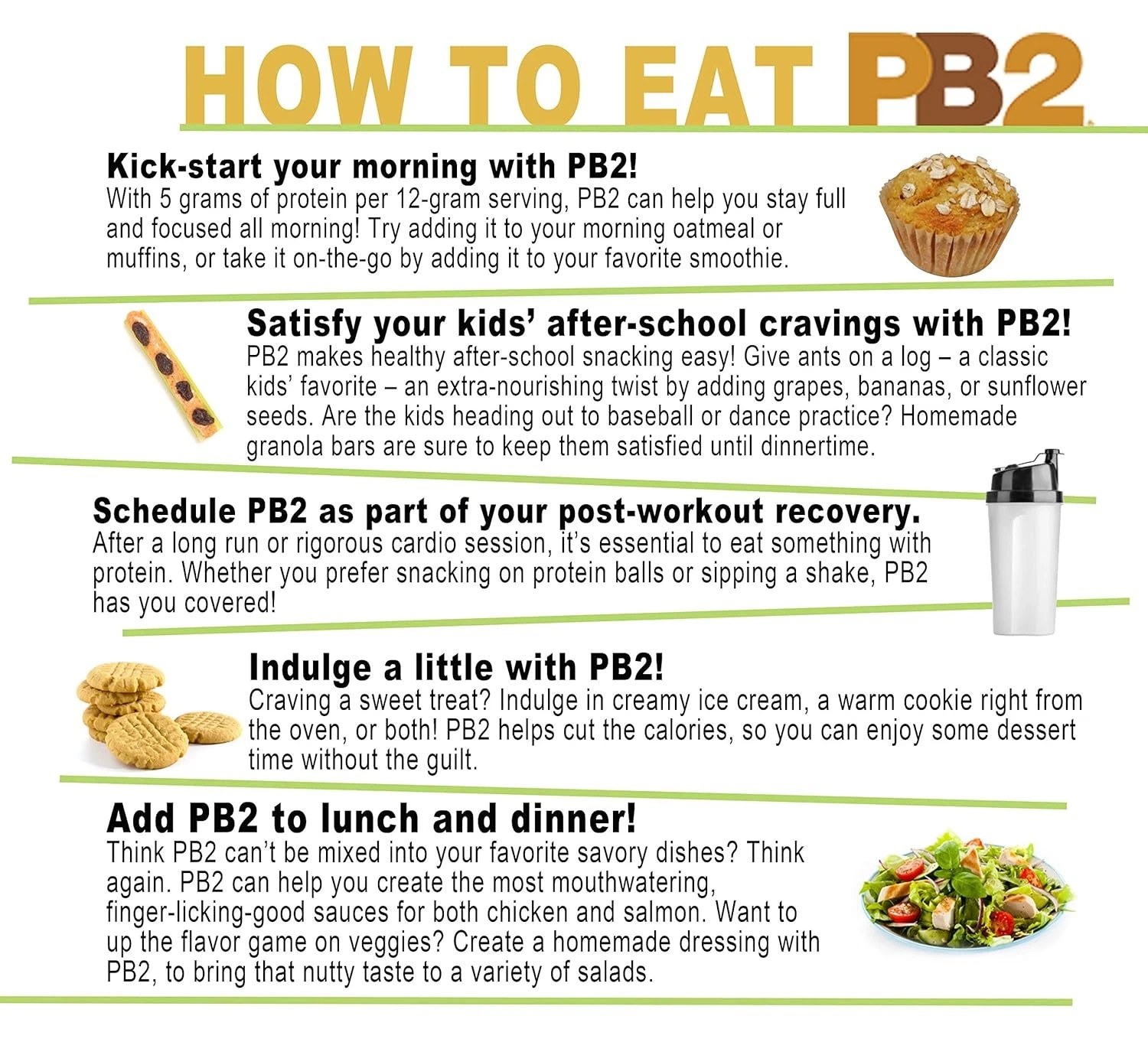 HOW TO EAT PB2

Kick-start your morning with PB2!
With 5 grams of protein per 12-gram serving, PB2 can help you stay full and focused all morning! Try adding it to your morning oatmeal or muffins, or take it on-the-go by adding it to your favorite smoothie.

Satisfy your kids' after-school cravings with PB2!
PB2 makes healthy after-school snacking easy! Give ants on a log – a classic kids' favorite – an extra-nourishing twist by adding grapes, bananas, or sunflower seeds. Are the kids heading out to baseball or dance practice? Homemade granola bars are sure to keep them satisfied until dinnertime.

Schedule PB2 as part of your post-workout recovery.
After a long run or rigorous cardio session, it's essential to eat something with protein. Whether you prefer snacking on protein balls or sipping a shake, PB2 has you covered!

Indulge a little with PB2!
Craving a sweet treat? Indulge in creamy ice cream, a warm cookie right from the oven, or both! PB2 helps cut the calories, so you can enjoy some dessert time without the guilt.

Add PB2 to lunch and dinner!
Think PB2 can't be mixed into your favorite savory dishes? Think again. PB2 can help you create the most mouthwatering, finger-licking-good sauces for both chicken and salmon. Want to up the flavor game on veggies? Create a homemade dressing with PB2, to bring that nutty taste to a variety of salads.